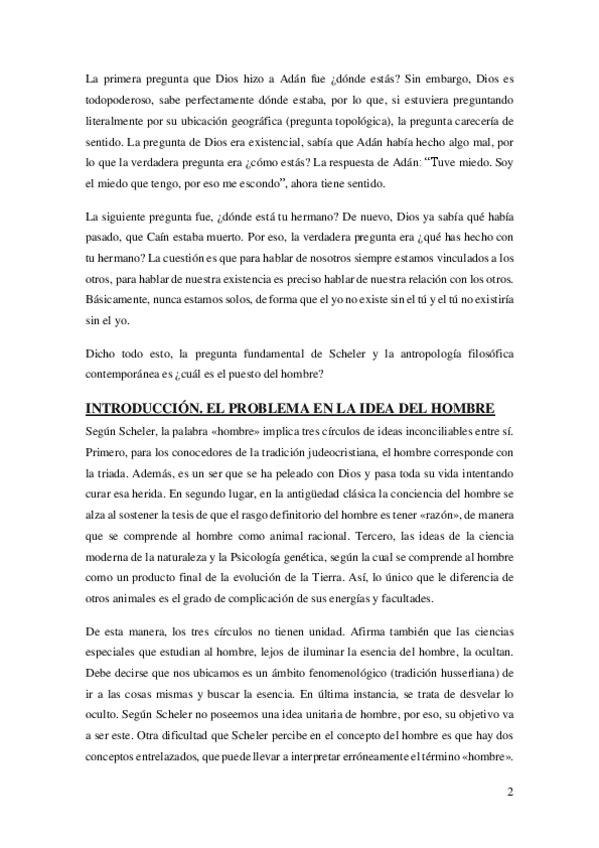 La primera pregunta que Dios hizo a Adán fue ¿dónde estás? Sin embargo, Dios es todopoderoso, sabe perfectamente dónde estaba, por lo que, si estuviera preguntando literalmente por su ubicación geográfica (pregunta topológica), la pregunta carecería de sentido. La pregunta de Dios era existencial, sabía que Adán había hecho algo mal, por lo que la verdadera pregunta era ¿cómo estás? La respuesta de Adán: "Tuve miedo. Soy el miedo que tengo, por eso me escondo", ahora tiene sentido.

La siguiente pregunta fue, ¿dónde está tu hermano? De nuevo, Dios ya sabía qué había pasado, que Caín estaba muerto. Por eso, la verdadera pregunta era ¿qué has hecho con tu hermano? La cuestión es que para hablar de nosotros siempre estamos vinculados a los otros, para hablar de nuestra existencia es preciso hablar de nuestra relación con los otros. Básicamente, nunca estamos solos, de forma que el yo no existe sin el tú y el tú no existiría sin el yo.

Dicho todo esto, la pregunta fundamental de Scheler y la antropología filosófica contemporánea es ¿cuál es el puesto del hombre?

INTRODUCCIÓN. EL PROBLEMA EN LA IDEA DEL HOMBRE

Según Scheler, la palabra «hombre» implica tres círculos de ideas inconciliables entre sí. Primero, para los conocedores de la tradición judeocristiana, el hombre corresponde con la triada. Además, es un ser que se ha peleado con Dios y pasa toda su vida intentando curar esa herida. En segundo lugar, en la antigüedad clásica la conciencia del hombre se alza al sostener la tesis de que el rasgo definitorio del hombre es tener «razón», de manera que se comprende al hombre como animal racional. Tercero, las ideas de la ciencia moderna de la naturaleza y la Psicología genética, según la cual se comprende al hombre como un producto final de la evolución de la Tierra. Así, lo único que le diferencia de otros animales es el grado de complicación de sus energías y facultades.

De esta manera, los tres círculos no tienen unidad. Afirma también que las ciencias especiales que estudian al hombre, lejos de iluminar la esencia del hombre, la ocultan. Debe decirse que nos ubicamos es un ámbito fenomenológico (tradición husserliana) de ir a las cosas mismas y buscar la esencia. En última instancia, se trata de desvelar lo oculto. Según Scheler no poseemos una idea unitaria de hombre, por eso, su objetivo va a ser este. Otra dificultad que Scheler percibe en el concepto del hombre es que hay dos conceptos entrelazados, que puede llevar a interpretar erróneamente el término «hombre».

2